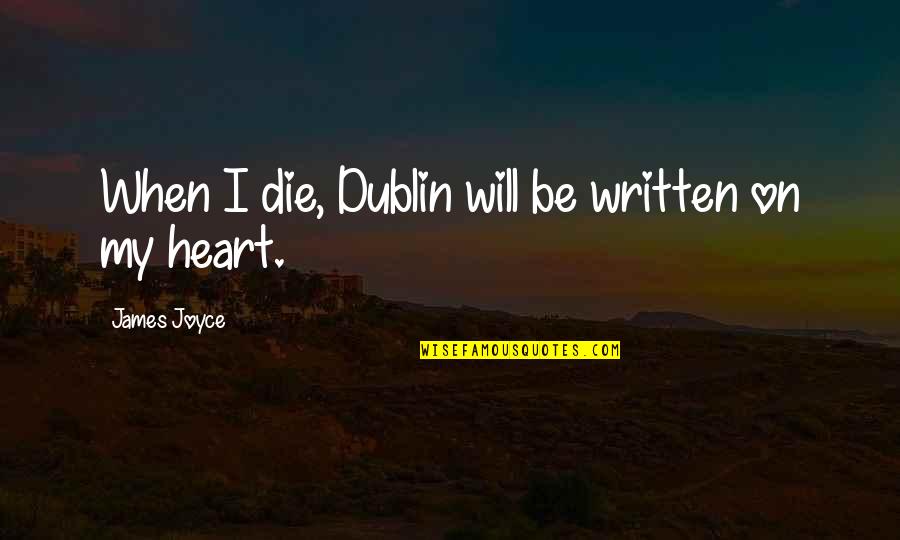 When I die, Dublin will be written on my heart.

James Joyce

WISEFAMOUSQUOTES.COM